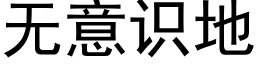 无意识地